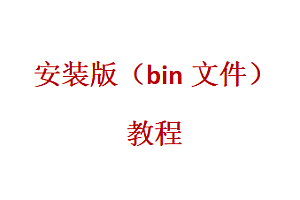 安装版（bin 文件）

教程